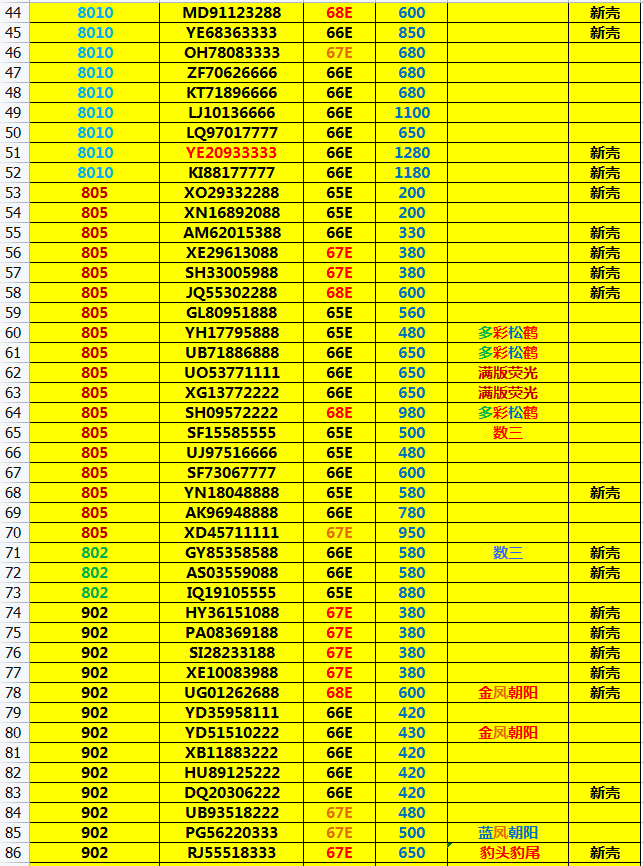 | 44 | 8010 | MD91123288 | 68E | 600 | | 新壳 |
|---|---|---|---|---|---|---|
| 45 | 8010 | YE68363333 | 66E | 850 | | 新壳 |
| 46 | 8010 | OH78083333 | 67E | 680 | | |
| 47 | 8010 | ZF70626666 | 66E | 680 | | |
| 48 | 8010 | KT71896666 | 66E | 680 | | |
| 49 | 8010 | LJ10136666 | 66E | 1100 | | |
| 50 | 8010 | LQ97017777 | 66E | 650 | | |
| 51 | 8010 | YE20933333 | 66E | 1280 | | 新壳 |
| 52 | 8010 | KI88177777 | 66E | 1180 | | 新壳 |
| 53 | 805 | XO29332288 | 65E | 200 | | 新壳 |
| 54 | 805 | XN16892088 | 65E | 200 | | |
| 55 | 805 | AM62015388 | 66E | 330 | | 新壳 |
| 56 | 805 | XE29613088 | 67E | 380 | | 新壳 |
| 57 | 805 | SH33005988 | 67E | 380 | | 新壳 |
| 58 | 805 | JQ55302288 | 68E | 600 | | 新壳 |
| 59 | 805 | GL80951888 | 65E | 560 | | |
| 60 | 805 | YH17795888 | 65E | 480 | 多彩松鹤 | |
| 61 | 805 | UB71886888 | 66E | 650 | 多彩松鹤 | |
| 62 | 805 | UO53771111 | 66E | 650 | 满版荧光 | |
| 63 | 805 | XG13772222 | 66E | 650 | 满版荧光 | |
| 64 | 805 | SH09572222 | 68E | 980 | 多彩松鹤 | |
| 65 | 805 | SF15585555 | 65E | 500 | 数三 | |
| 66 | 805 | UJ97516666 | 65E | 480 | | |
| 67 | 805 | SF73067777 | 66E | 600 | | |
| 68 | 805 | YN18048888 | 65E | 580 | | 新壳 |
| 69 | 805 | AK96948888 | 66E | 780 | | |
| 70 | 805 | XD45711111 | 67E | 950 | | |
| 71 | 802 | GY85358588 | 66E | 580 | 数三 | 新壳 |
| 72 | 802 | AS03559088 | 66E | 580 | | 新壳 |
| 73 | 802 | IQ19105555 | 65E | 880 | | |
| 74 | 902 | HY36151088 | 67E | 380 | | 新壳 |
| 75 | 902 | PA08369188 | 67E | 380 | | 新壳 |
| 76 | 902 | SI28233188 | 67E | 380 | | 新壳 |
| 77 | 902 | XE10083988 | 67E | 380 | | 新壳 |
| 78 | 902 | UG01262688 | 68E | 600 | 金凤朝阳 | 新壳 |
| 79 | 902 | YD35958111 | 66E | 420 | | |
| 80 | 902 | YD51510222 | 66E | 430 | 金凤朝阳 | |
| 81 | 902 | XB11883222 | 66E | 420 | | |
| 82 | 902 | HU89125222 | 66E | 420 | | |
| 83 | 902 | DQ20306222 | 66E | 420 | | 新壳 |
| 84 | 902 | UB93518222 | 67E | 480 | | |
| 85 | 902 | PG56220333 | 67E | 500 | 蓝凤朝阳 | |
| 86 | 902 | RJ55518333 | 67E | 650 | 豹头豹尾 | 新壳 |